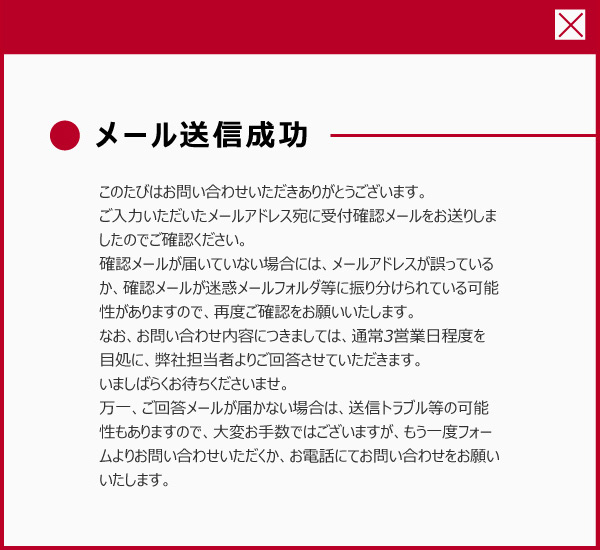 メール送信成功

このたびはお問い合わせいただきありがとうございます。
ご入力いただいたメールアドレス宛に受付確認メールをお送りしましたのでご確認ください。
確認メールが届いていない場合には、メールアドレスが誤っているか、確認メールが迷惑メールフォルダ等に振り分けられている可能性がありますので、再度ご確認をお願いいたします。
なお、お問い合わせ内容につきましては、通常3営業日程度を目処に、弊社担当者よりご回答させていただきます。
いましばらくお待ちくださいませ。
万一、ご回答メールが届かない場合は、送信トラブル等の可能性もありますので、大変お手数ではございますが、もう一度フォームよりお問い合わせいただくか、お電話にてお問い合わせをお願いいたします。